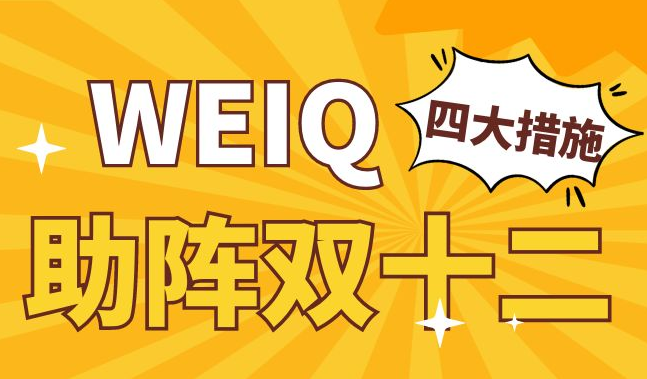 WEIQ

四大措施

助阵双十二